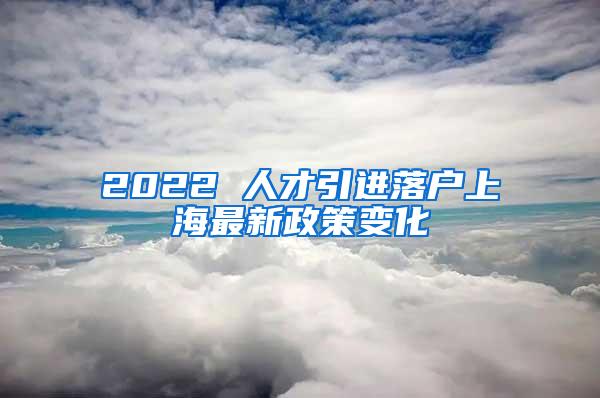 2022 人才引进落户上海最新政策变化